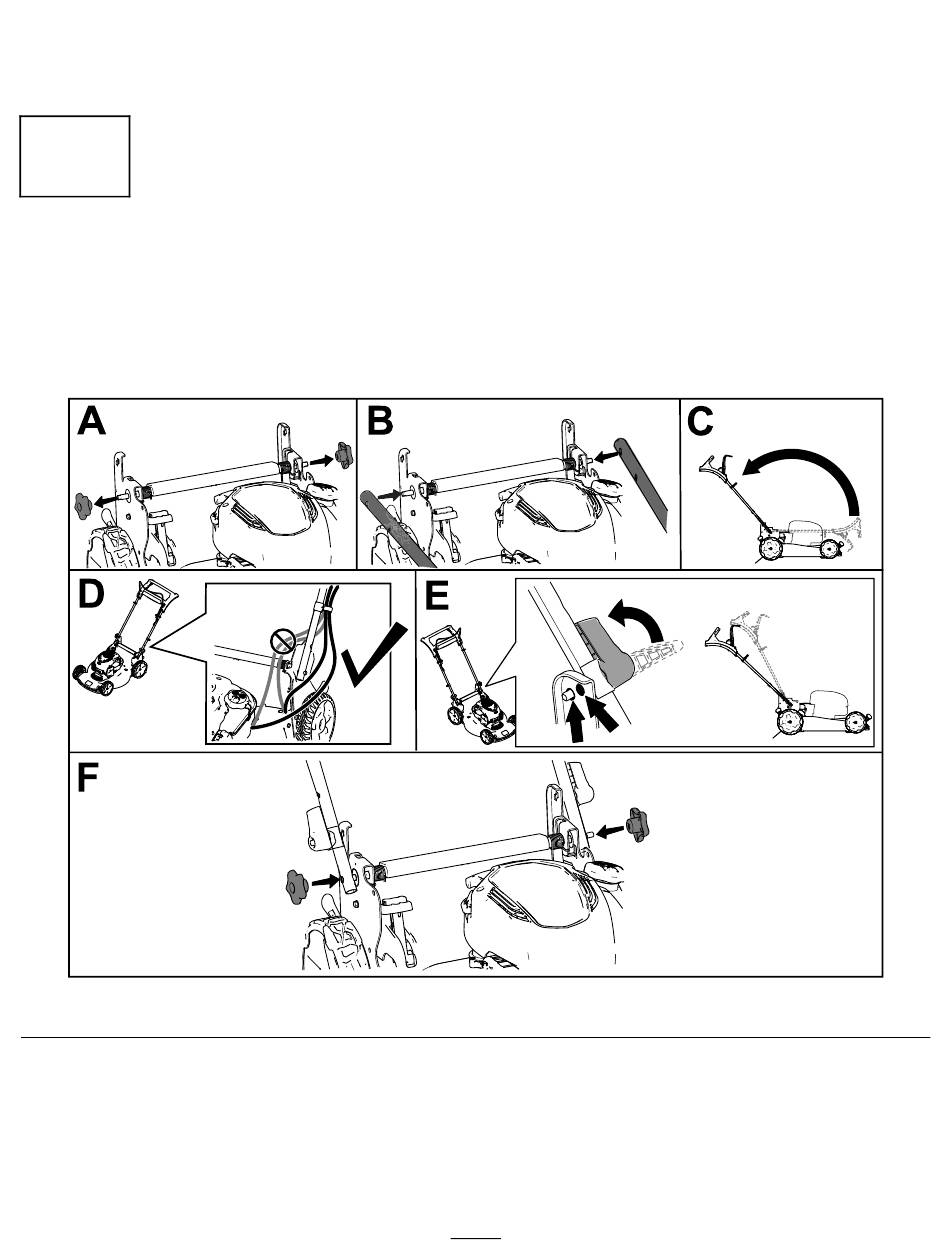 A

B

C

D

E

F